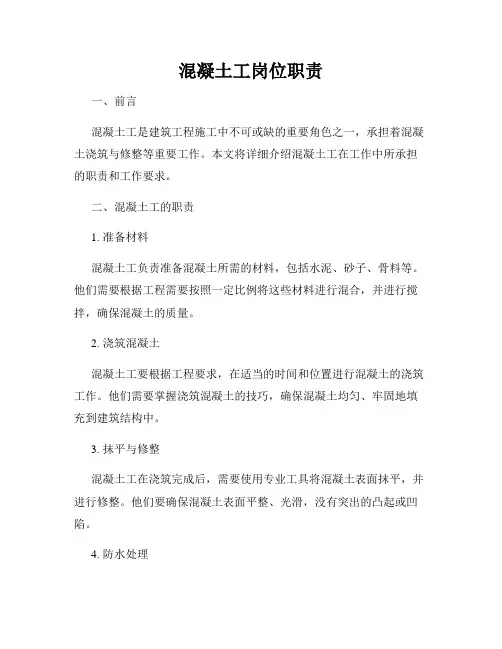 混凝土工岗位职责

一、前言

混凝土工是建筑工程施工中不可或缺的重要角色之一，承担着混凝土浇筑与修整等重要工作。本文将详细介绍混凝土工在工作中所承担的职责和工作要求。

二、混凝土工的职责

1. 准备材料

混凝土工负责准备混凝土所需的材料，包括水泥、砂子、骨料等。他们需要根据工程需要按照一定比例将这些材料进行混合，并进行搅拌，确保混凝土的质量。

2. 浇筑混凝土

混凝土工要根据工程要求，在适当的时间和位置进行混凝土的浇筑工作。他们需要掌握浇筑混凝土的技巧，确保混凝土均匀、牢固地填充到建筑结构中。

3. 抹平与修整

混凝土工在浇筑完成后，需要使用专业工具将混凝土表面抹平，并进行修整。他们要确保混凝土表面平整、光滑，没有突出的凸起或凹陷。

4. 防水处理